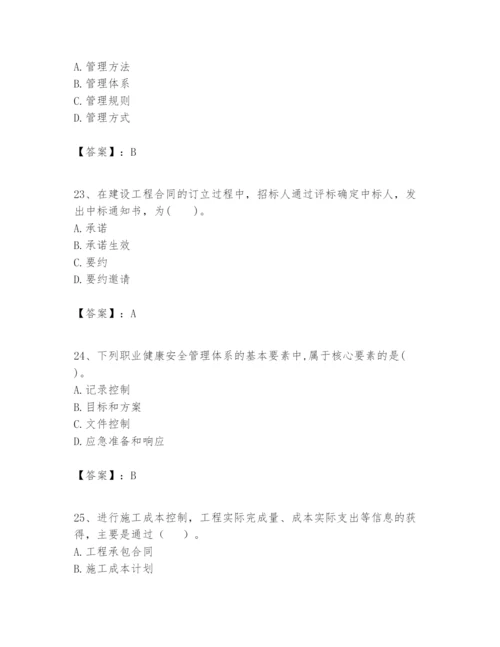 A. 管理方法
B. 管理体系
C. 管理规则
D. 管理方式

【答案】：B

23、在建设工程合同的订立过程中，招标人通过评标确定中标人，发出中标通知书，为(　　)。
A. 承诺
B. 承诺生效
C. 要约
D. 要约邀请

【答案】：A

24、下列职业健康安全管理体系的基本要素中,属于核心要素的是(　　)。
A. 记录控制
B. 目标和方案
C. 文件控制
D. 应急准备和响应

【答案】：B

25、进行施工成本控制，工程实际完成量、成本实际支出等信息的获得，主要是通过（　　）。
A. 工程承包合同
B. 施工成本计划